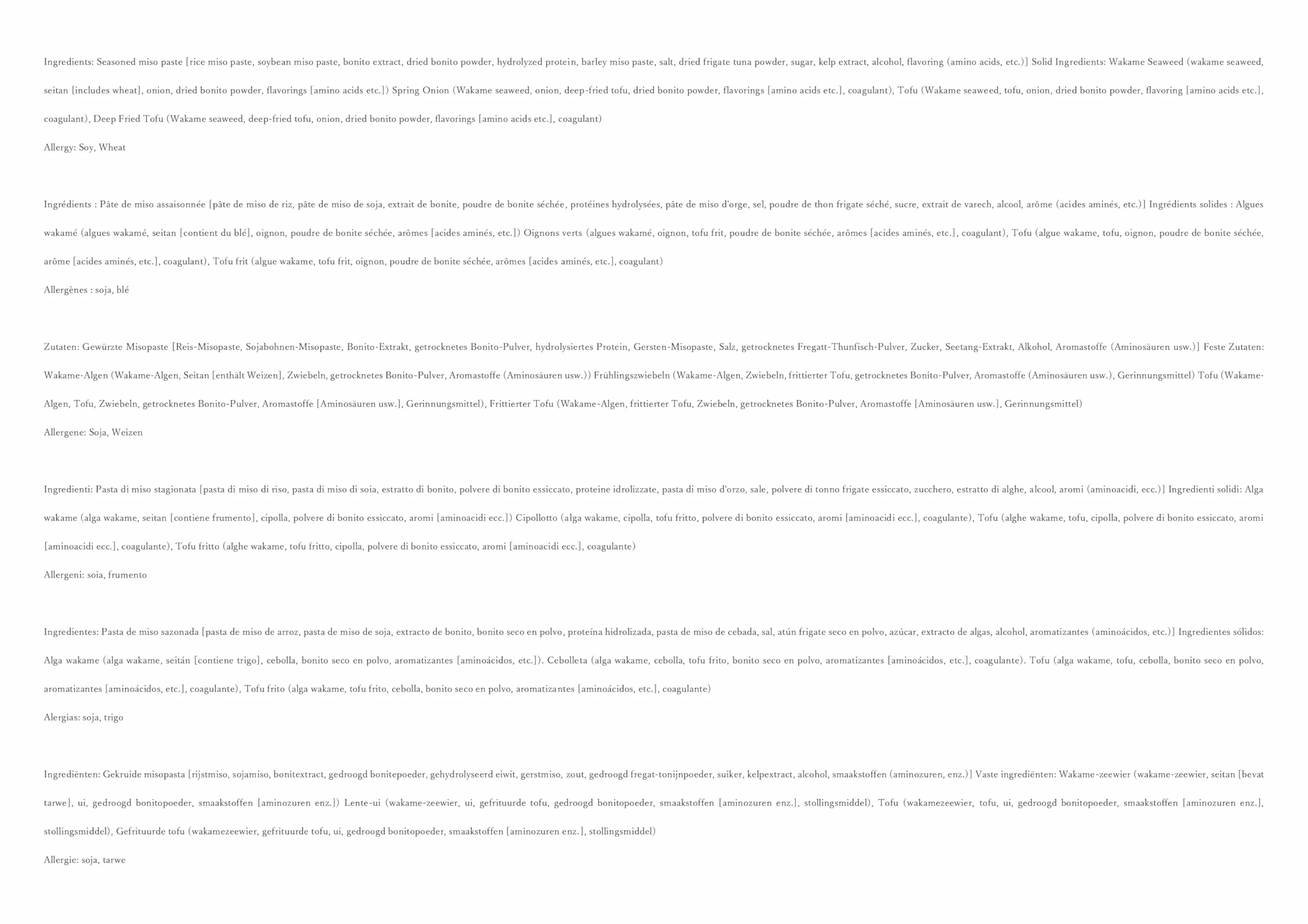 Ingredients: Seasoned miso paste [rice miso paste, soybean miso paste, bonito extract, dried bonito powder, hydrolyzed protein, barley miso paste, salt, dried frigate tuna powder, sugar, kelp extract, alcohol, flavoring (amino acids, etc.)] Solid Ingredients: Wakame Seaweed (wakame seaweed, seitan [includes wheat], onion, dried bonito powder, flavorings [amino acids etc.]) Spring Onion (Wakame seaweed, onion, deep-fried tofu, dried bonito powder, flavorings [amino acids etc.], coagulant), Tofu (Wakame seaweed, tofu, onion, dried bonito powder, flavoring [amino acids etc.], coagulant), Deep Fried Tofu (Wakame seaweed, deep-fried tofu, onion, dried bonito powder, flavorings [amino acids etc.], coagulant)

Allergy: Soy, Wheat

Ingrédients : Pâte de miso assaisonnée [pâte de miso de riz, pâte de miso de soja, extrait de bonite, poudre de bonite séchée, protéines hydrolysées, pâte de miso d'orge, sel, poudre de thon frigate séché, sucre, extrait de varech, alcool, arôme (acides aminés, etc.)] Ingrédients solides : Algues wakamé (algues wakamé, seitan [contient du blé], oignon, poudre de bonite séchée, arômes [acides aminés, etc.]) Oignons verts (algues wakamé, oignon, tofu frit, poudre de bonite séchée, arômes [acides aminés, etc.], coagulant), Tofu (algue wakame, tofu, oignon, poudre de bonite séchée, arôme [acides aminés, etc.], coagulant), Tofu frit (algue wakame, tofu frit, oignon, poudre de bonite séchée, arômes [acides aminés, etc.], coagulant)

Allergènes : soja, blé

Zutaten: Gewürzte Misopaste [Reis-Misopaste, Sojabohnen-Misopaste, Bonito-Extrakt, getrocknetes Bonito-Pulver, hydrolysiertes Protein, Gersten-Misopaste, Salz, getrocknetes Fregatt-Thunfisch-Pulver, Zucker, Seetang-Extrakt, Alkohol, Aromastoffe (Aminosäuren usw.)] Feste Zutaten: Wakame-Algen (Wakame-Algen, Seitan [enthält Weizen], Zwiebeln, getrocknetes Bonito-Pulver, Aromastoffe (Aminosäuren usw.)) Frühlingszwiebeln (Wakame-Algen, Zwiebeln, frittierter Tofu, getrocknetes Bonito-Pulver, Aromastoffe (Aminosäuren usw.), Gerinnungsmittel) Tofu (Wakame-Algen, Tofu, Zwiebeln, getrocknetes Bonito-Pulver, Aromastoffe [Aminosäuren usw.], Gerinnungsmittel), Frittierter Tofu (Wakame-Algen, frittierter Tofu, Zwiebeln, getrocknetes Bonito-Pulver, Aromastoffe [Aminosäuren usw.], Gerinnungsmittel)

Allergene: Soja, Weizen

Ingredienti: Pasta di miso stagionata [pasta di miso di riso, pasta di miso di soia, estratto di bonito, polvere di bonito essiccato, proteine idrolizzate, pasta di miso d'orzo, sale, polvere di tonno frigate essiccato, zucchero, estratto di alghe, alcool, aromi (aminoacidi, ecc.)] Ingredienti solidi: Alga wakame (alga wakame, seitan [contiene frumento], cipolla, polvere di bonito essiccato, aromi [aminoacidi ecc.]) Cipollotto (alga wakame, cipolla, tofu fritto, polvere di bonito essiccato, aromi [aminoacidi ecc.], coagulante), Tofu (alghe wakame, tofu, cipolla, polvere di bonito essiccato, aromi [aminoacidi ecc.], coagulante), Tofu fritto (alghe wakame, tofu fritto, cipolla, polvere di bonito essiccato, aromi [aminoacidi ecc.], coagulante)

Allergeni: soia, frumento

Ingredientes: Pasta de miso sazonada [pasta de miso de arroz, pasta de miso de soja, extracto de bonito, bonito seco en polvo, proteína hidrolizada, pasta de miso de cebada, sal, atún frigate seco en polvo, azúcar, extracto de algas, alcohol, aromatizantes (aminoácidos, etc.)] Ingredientes sólidos: Alga wakame (alga wakame, seitán [contiene trigo], cebolla, bonito seco en polvo, aromatizantes [aminoácidos, etc.]). Cebolleta (alga wakame, cebolla, tofu frito, bonito seco en polvo, aromatizantes [aminoácidos, etc.], coagulante). Tofu (alga wakame, tofu, cebolla, bonito seco en polvo, aromatizantes [aminoácidos, etc.], coagulante), Tofu frito (alga wakame, tofu frito, cebolla, bonito seco en polvo, aromatizantes [aminoácidos, etc.], coagulante)

Alergias: soja, trigo

Ingrediënten: Gekruide misopasta [rijstmiso, sojamiso, bonitextract, gedroogd bonitepoeder, gehydrolyseerd eiwit, gerstmiso, zout, gedroogd fregat-tonijnpoeder, suiker, kelpextract, alcohol, smaakstoffen (aminozuren, enz.)] Vaste ingrediënten: Wakame-zeewier (wakame-zeewier, seitan [bevat tarwe], ui, gedroogd bonitopoeder, smaakstoffen [aminozuren enz.]) Lente-ui (wakame-zeewier, ui, gefrituurde tofu, gedroogd bonitopoeder, smaakstoffen [aminozuren enz.], stollingsmiddel), Tofu (wakamezeewier, tofu, ui, gedroogd bonitopoeder, smaakstoffen [aminozuren enz.], stollingsmiddel), Gefrituurde tofu (wakamezeewier, gefrituurde tofu, ui, gedroogd bonitopoeder, smaakstoffen [aminozuren enz.], stollingsmiddel)

Allergie: soja, tarwe